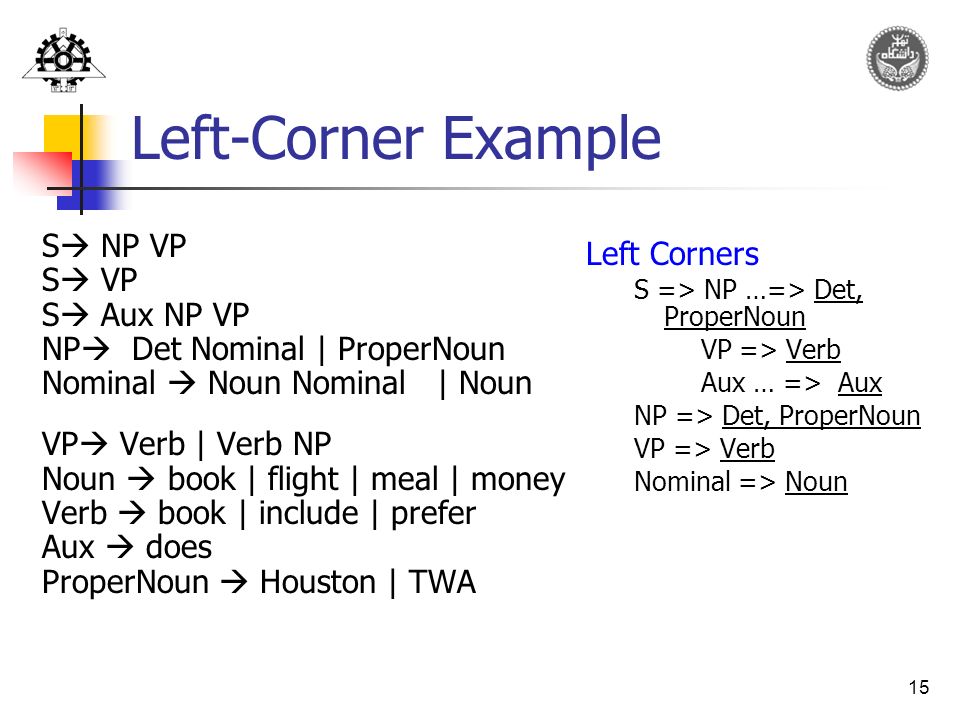 Left-Corner Example

S→ NP VP
S→ VP
S→ Aux NP VP
NP→ Det Nominal | ProperNoun
Nominal → Noun Nominal | Noun

VP→ Verb | Verb NP
Noun → book | flight | meal | money
Verb → book | include | prefer
Aux → does
ProperNoun → Houston | TWA

Left Corners
S => NP …=> Det, ProperNoun
VP => Verb
Aux … => Aux
NP => Det, ProperNoun
VP => Verb
Nominal => Noun

15